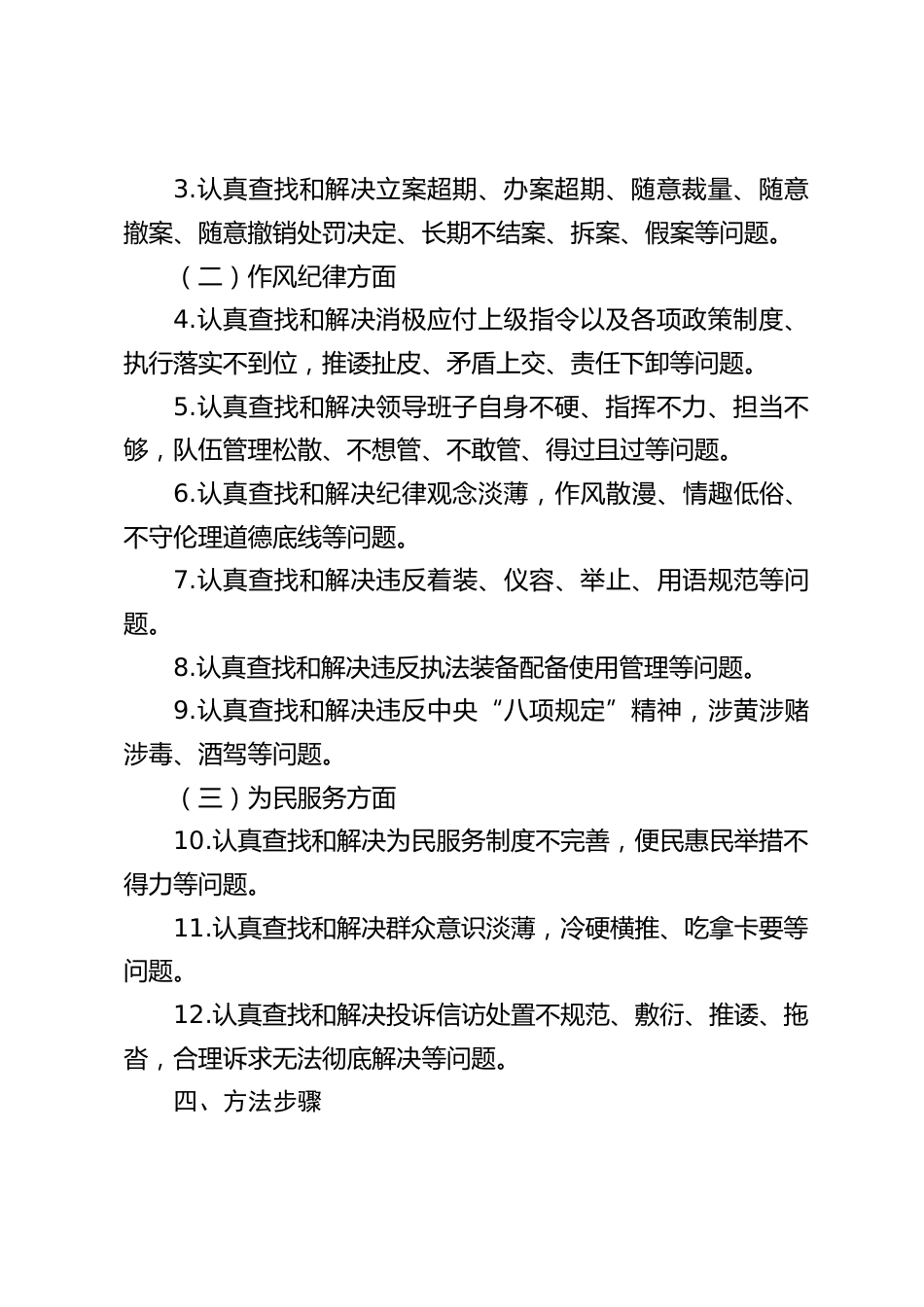 3.认真查找和解决立案超期、办案超期、随意裁量、随意撤案、随意撤销处罚决定、长期不结案、拆案、假案等问题。

（二）作风纪律方面

4.认真查找和解决消极应付上级指令以及各项政策制度、执行落实不到位，推诿扯皮、矛盾上交、责任下卸等问题。

5.认真查找和解决领导班子自身不硬、指挥不力、担当不够，队伍管理松散、不想管、不敢管、得过且过等问题。

6.认真查找和解决纪律观念淡薄，作风散漫、情趣低俗、不守伦理道德底线等问题。

7.认真查找和解决违反着装、仪容、举止、用语规范等问题。

8.认真查找和解决违反执法装备配备使用管理等问题。

9.认真查找和解决违反中央“八项规定”精神，涉黄涉赌涉毒、酒驾等问题。

（三）为民服务方面

10.认真查找和解决为民服务制度不完善，便民惠民举措不得力等问题。

11.认真查找和解决群众意识淡薄，冷硬横推、吃拿卡要等问题。

12.认真查找和解决投诉信访处置不规范、敷衍、推诿、拖沓，合理诉求无法彻底解决等问题。

四、方法步骤